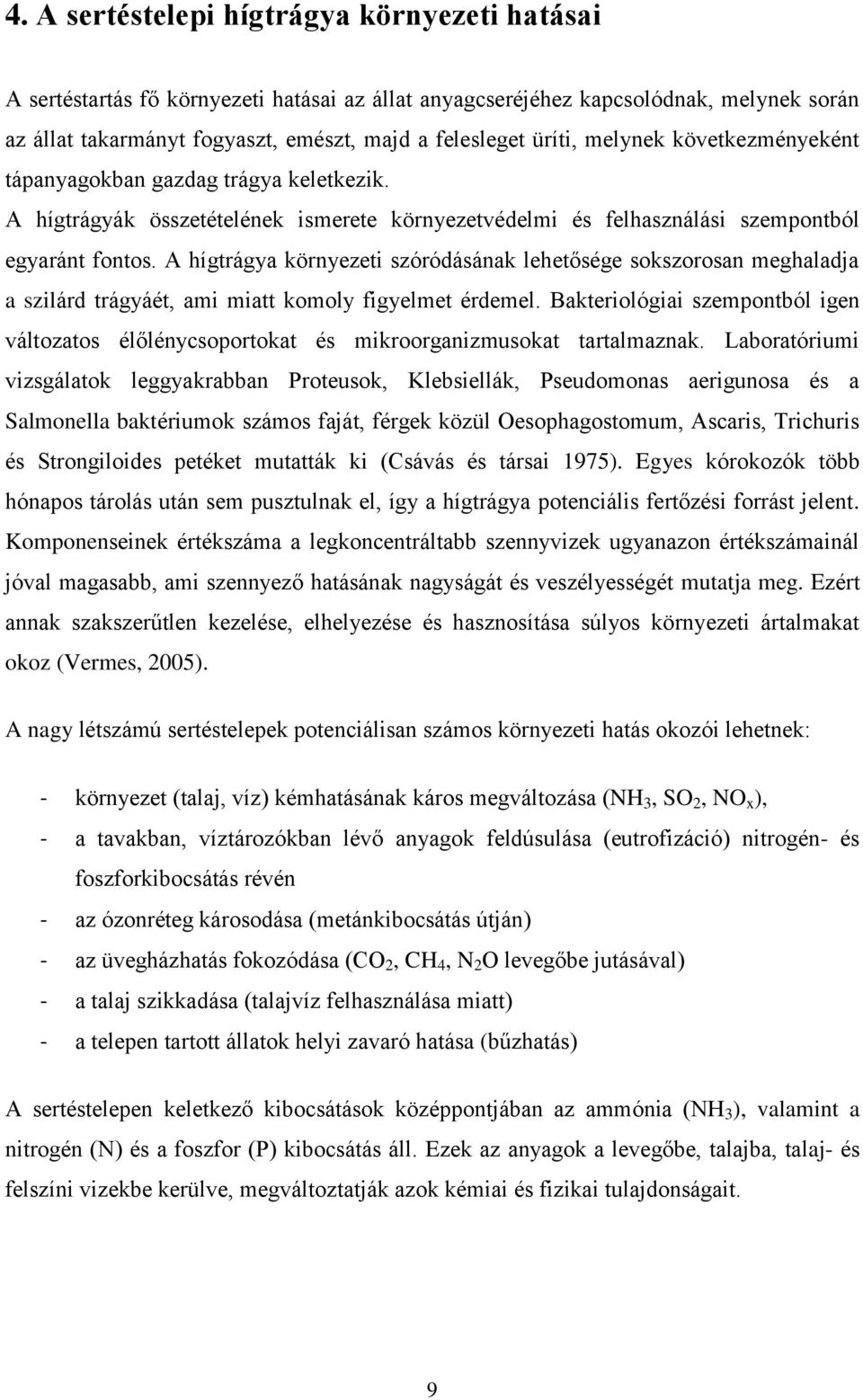 4. A sertéstelepi hígtrágya környezeti hatásai

A sertéstartás fő környezeti hatásai az állat anyagcseréjéhez kapcsolódnak, melynek során az állat takarmányt fogyaszt, emészt, majd a felesleget üríti, melynek következményeként tápanyagokban gazdag trágya keletkezik. A hígtrágyák összetételének ismerete környezetvédelmi és felhasználási szempontból egyaránt fontos. A hígtrágya környezeti szóródásának lehetősége sokszorosan meghaladja a szilárd trágyáét, ami miatt komoly figyelmet érdemel. Bakteriológiai szempontból igen változatos élőlénycsoportokat és mikroorganizmusokat tartalmaznak. Laboratóriumi vizsgálatok leggyakrabban Proteusok, Klebsiellák, Pseudomonas aerigunosa és a Salmonella baktériumok számos faját, férgek közül Oesophagostomum, Ascaris, Trichuris és Strongiloides petéket mutatták ki (Csávás és társai 1975). Egyes kórokozók több hónapos tárolás után sem pusztulnak el, így a hígtrágya potenciális fertőzési forrást jelent. Komponenseinek értékszáma a legkoncentráltabb szennyvizek ugyanazon értékszámainál jóval magasabb, ami szennyező hatásának nagyságát és veszélyességét mutatja meg. Ezért annak szakszerűtlen kezelése, elhelyezése és hasznosítása súlyos környezeti ártalmakat okoz (Vermes, 2005).

A nagy létszámú sertéstelepek potenciálisan számos környezeti hatás okozói lehetnek:

- környezet (talaj, víz) kémhatásának káros megváltozása ($NH_3$, $SO_2$, $NO_x$),
- a tavakban, víztározókban lévő anyagok feldúsulása (eutrofizáció) nitrogén- és foszforkibocsátás révén
- az ózonréteg károsodása (metánkibocsátás útján)
- az üvegházhatás fokozódása ($CO_2$, $CH_4$, $N_2O$ levegőbe jutásával)
- a talaj szikkadása (talajvíz felhasználása miatt)
- a telepen tartott állatok helyi zavaró hatása (bűzhatás)

A sertéstelepen keletkező kibocsátások középpontjában az ammónia ($NH_3$), valamint a nitrogén (N) és a foszfor (P) kibocsátás áll. Ezek az anyagok a levegőbe, talajba, talaj- és felszíni vizekbe kerülve, megváltoztatják azok kémiai és fizikai tulajdonságait.

9